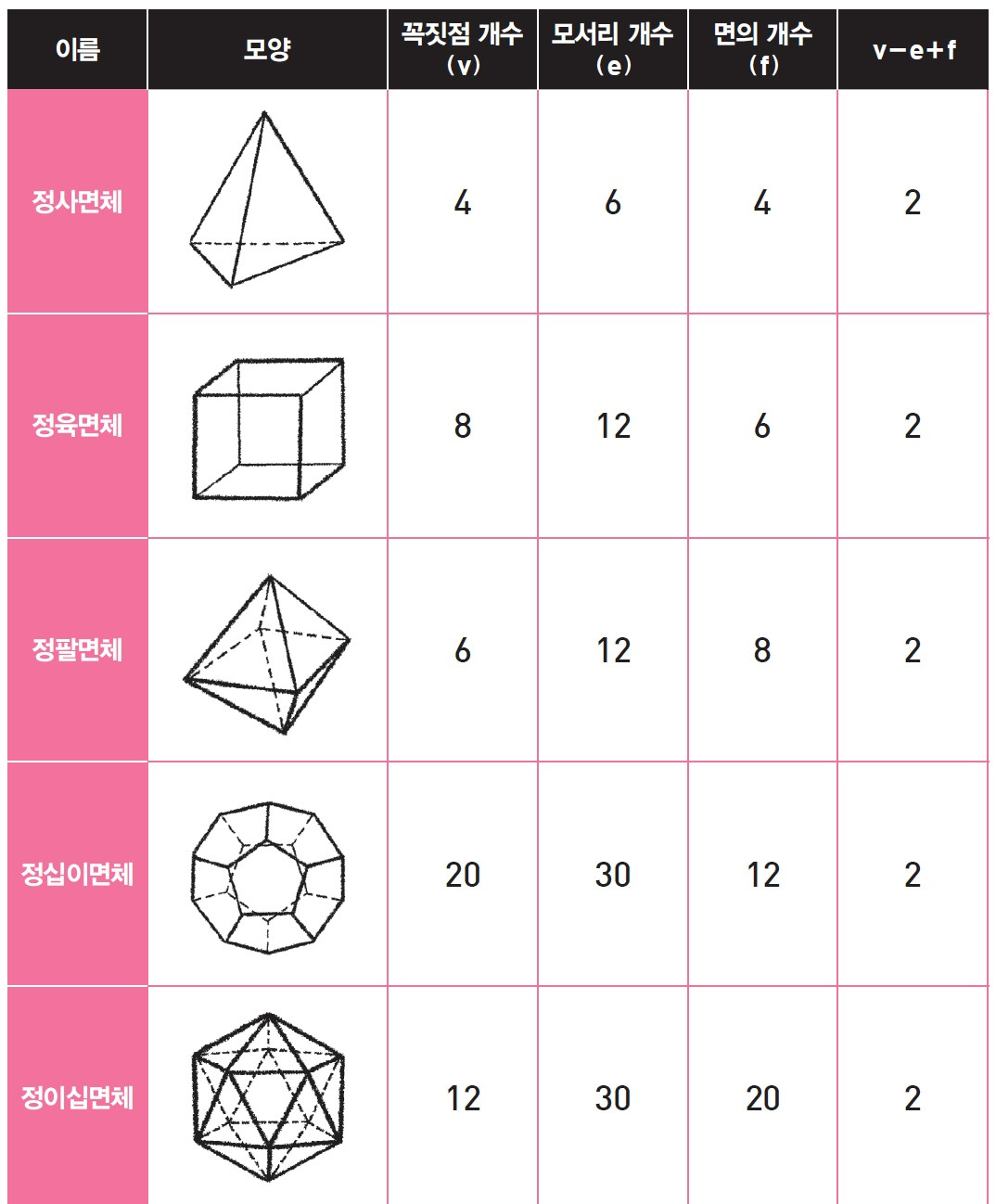 | 이름 | 모양 | 꼭짓점 개수 (v) | 모서리 개수 (e) | 면의 개수 (f) | v−e+f |
|---|---|---|---|---|---|
| 정사면체 | | 4 | 6 | 4 | 2 |
| 정육면체 | | 8 | 12 | 6 | 2 |
| 정팔면체 | | 6 | 12 | 8 | 2 |
| 정십이면체 | | 20 | 30 | 12 | 2 |
| 정이십면체 | | 12 | 30 | 20 | 2 |